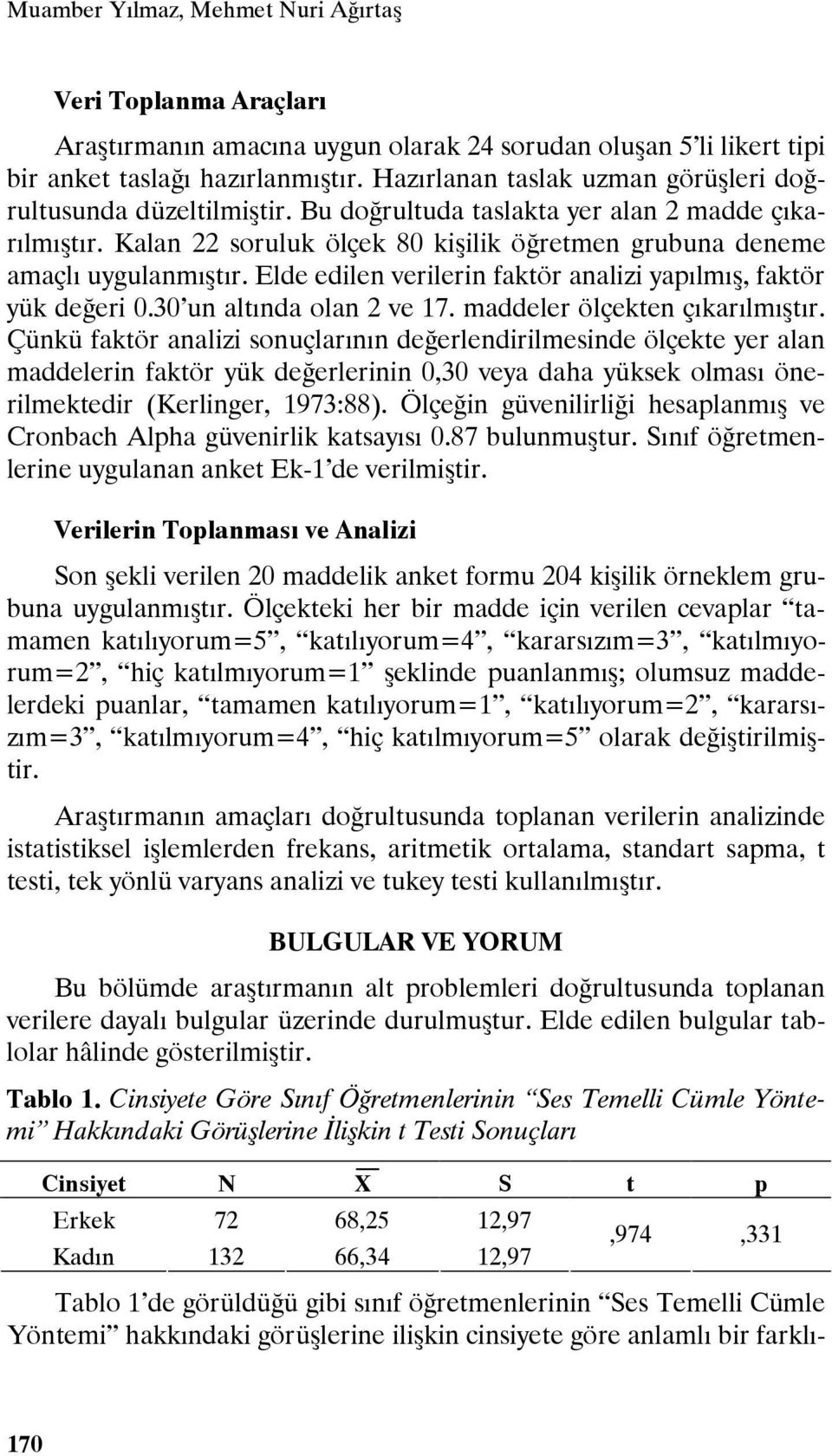 Muamber Yılmaz, Mehmet Nuri Ağırtaş

Veri Toplanma Araçları

Araştırmanın amacına uygun olarak 24 sorudan oluşan 5'li likert tipi bir anket taslağı hazırlanmıştır. Hazırlanan taslak uzman görüşleri doğrultusunda düzeltilmiştir. Bu doğrultuda taslakta yer alan 2 madde çıkarılmıştır. Kalan 22 soruluk ölçek 80 kişilik öğretmen grubuna deneme amaçlı uygulanmıştır. Elde edilen verilerin faktör analizi yapılmış, faktör yük değeri 0.30'un altında olan 2 ve 17. maddeler ölçekten çıkarılmıştır. Çünkü faktör analizi sonuçlarının değerlendirilmesinde ölçekte yer alan maddelerin faktör yük değerlerinin 0,30 veya daha yüksek olması önerilmektedir (Kerlinger, 1973:88). Ölçeğin güvenilirliği hesaplanmış ve Cronbach Alpha güvenirlik katsayısı 0.87 bulunmuştur. Sınıf öğretmenlerine uygulanan anket Ek-1'de verilmiştir.

Verilerin Toplanması ve Analizi

Son şekli verilen 20 maddelik anket formu 204 kişilik örneklem grubuna uygulanmıştır. Ölçekteki her bir madde için verilen cevaplar "tamamen katılıyorum=5", "katılıyorum=4", "kararsızım=3", "katılmıyorum=2", "hiç katılmıyorum=1" şeklinde puanlanmış; olumsuz maddelerdeki puanlar, "tamamen katılıyorum=1", "katılıyorum=2", "kararsızım=3", "katılmıyorum=4", "hiç katılmıyorum=5" olarak değiştirilmiştir.

Araştırmanın amaçları doğrultusunda toplanan verilerin analizinde istatistiksel işlemlerden frekans, aritmetik ortalama, standart sapma, t testi, tek yönlü varyans analizi ve tukey testi kullanılmıştır.

BULGULAR VE YORUM

Bu bölümde araştırmanın alt problemleri doğrultusunda toplanan verilere dayalı bulgular üzerinde durulmuştur. Elde edilen bulgular tablolar hâlinde gösterilmiştir.

Tablo 1. Cinsiyete Göre Sınıf Öğretmenlerinin "Ses Temelli Cümle Yöntemi" Hakkındaki Görüşlerine İlişkin t Testi Sonuçları

| Cinsiyet | N | $\overline{X}$ | S | t | p |
|---|---|---|---|---|---|
| Erkek | 72 | 68,25 | 12,97 | ,974 | ,331 |
| Kadın | 132 | 66,34 | 12,97 | | |

Tablo 1'de görüldüğü gibi sınıf öğretmenlerinin "Ses Temelli Cümle Yöntemi" hakkındaki görüşlerine ilişkin cinsiyete göre anlamlı bir farklı-

170